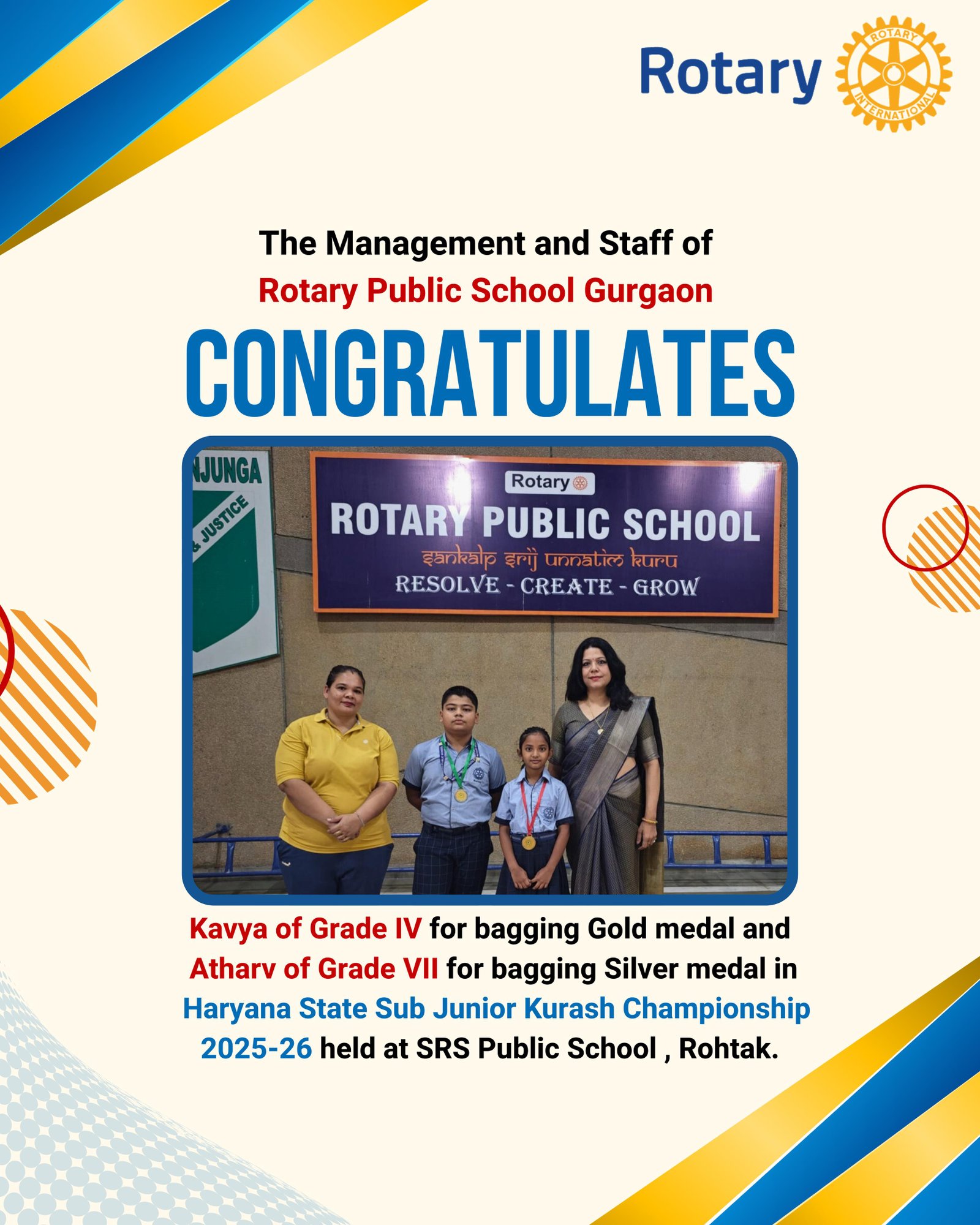 Rotary

ROTARY INTERNATIONAL

The Management and Staff of
Rotary Public School Gurgaon

CONGRATULATES

NJUNGA
& JUSTICE

Rotary
ROTARY PUBLIC SCHOOL
sankalp srij unnatim kuru
RESOLVE - CREATE - GROW

Kavya of Grade IV for bagging Gold medal and Atharv of Grade VII for bagging Silver medal in Haryana State Sub Junior Kurash Championship 2025-26 held at SRS Public School , Rohtak.